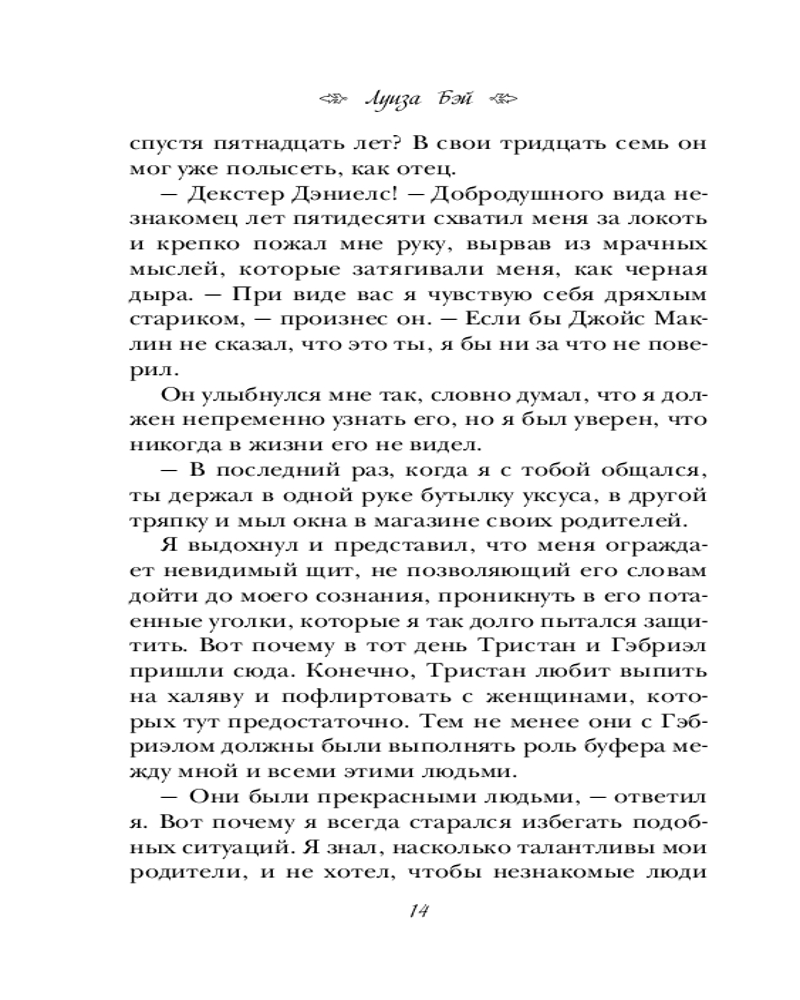 Луиза Бэй

спустя пятнадцать лет? В свои тридцать семь он мог уже полысеть, как отец.

— Декстер Дэниелс! — Добродушного вида незнакомец лет пятидесяти схватил меня за локоть и крепко пожал мне руку, вырвав из мрачных мыслей, которые затягивали меня, как черная дыра. — При виде вас я чувствую себя дряхлым стариком, — произнес он. — Если бы Джойс Маклин не сказал, что это ты, я бы ни за что не поверил.

Он улыбнулся мне так, словно думал, что я должен непременно узнать его, но я был уверен, что никогда в жизни его не видел.

— В последний раз, когда я с тобой общался, ты держал в одной руке бутылку уксуса, в другой тряпку и мыл окна в магазине своих родителей.

Я выдохнул и представил, что меня ограждает невидимый щит, не позволяющий его словам дойти до моего сознания, проникнуть в его потаенные уголки, которые я так долго пытался защитить. Вот почему в тот день Тристан и Гэбриэл пришли сюда. Конечно, Тристан любит выпить на халяву и пофлиртовать с женщинами, которых тут предостаточно. Тем не менее они с Гэбриэлом должны были выполнять роль буфера между мной и всеми этими людьми.

— Они были прекрасными людьми, — ответил я. Вот почему я всегда старался избегать подобных ситуаций. Я знал, насколько талантливы мои родители, и не хотел, чтобы незнакомые люди

14